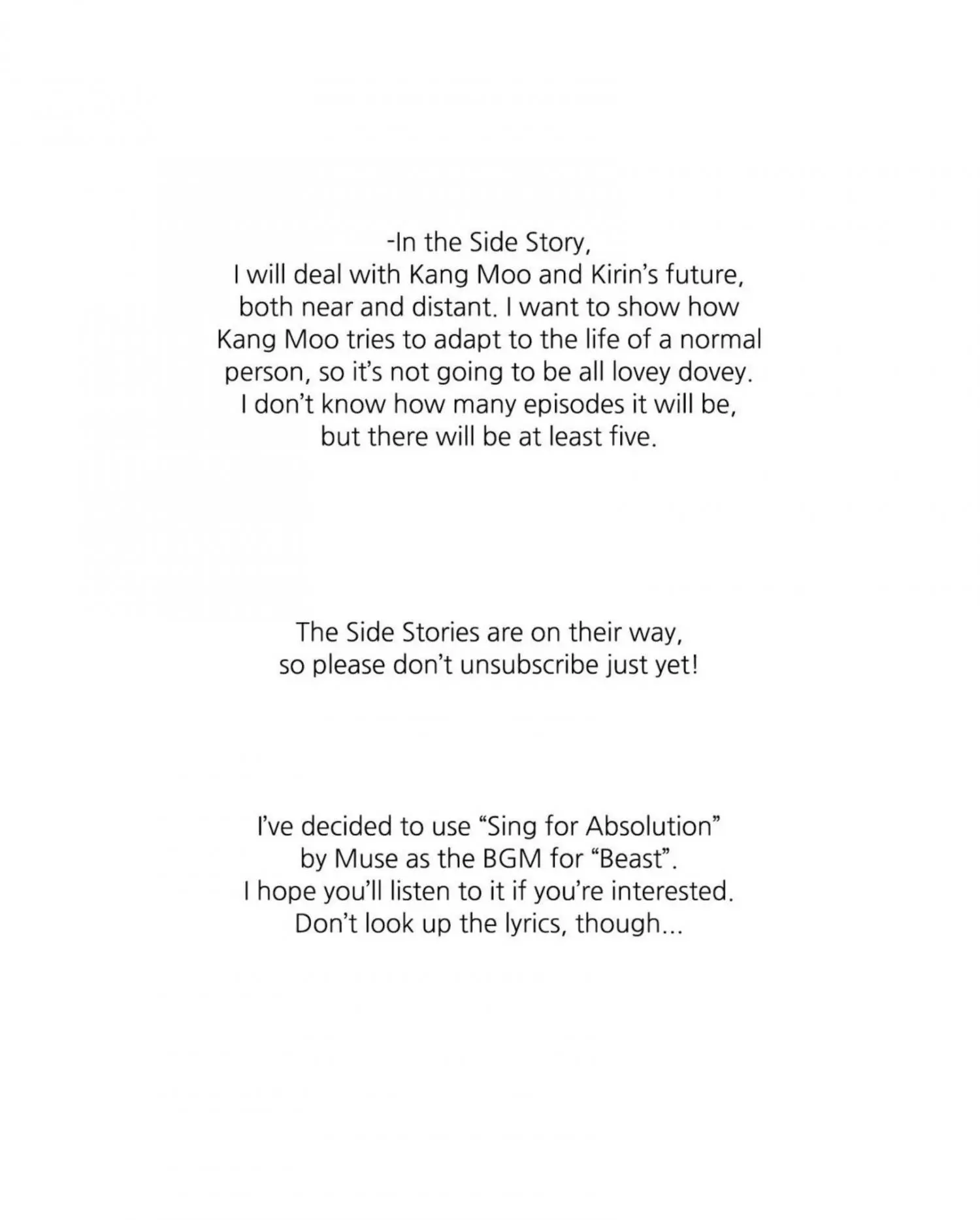 -In the Side Story,
I will deal with Kang Moo and Kirin's future, both near and distant. I want to show how Kang Moo tries to adapt to the life of a normal person, so it's not going to be all lovey dovey. I don't know how many episodes it will be, but there will be at least five.

The Side Stories are on their way, so please don't unsubscribe just yet!

I've decided to use "Sing for Absolution" by Muse as the BGM for "Beast". I hope you'll listen to it if you're interested. Don't look up the lyrics, though...